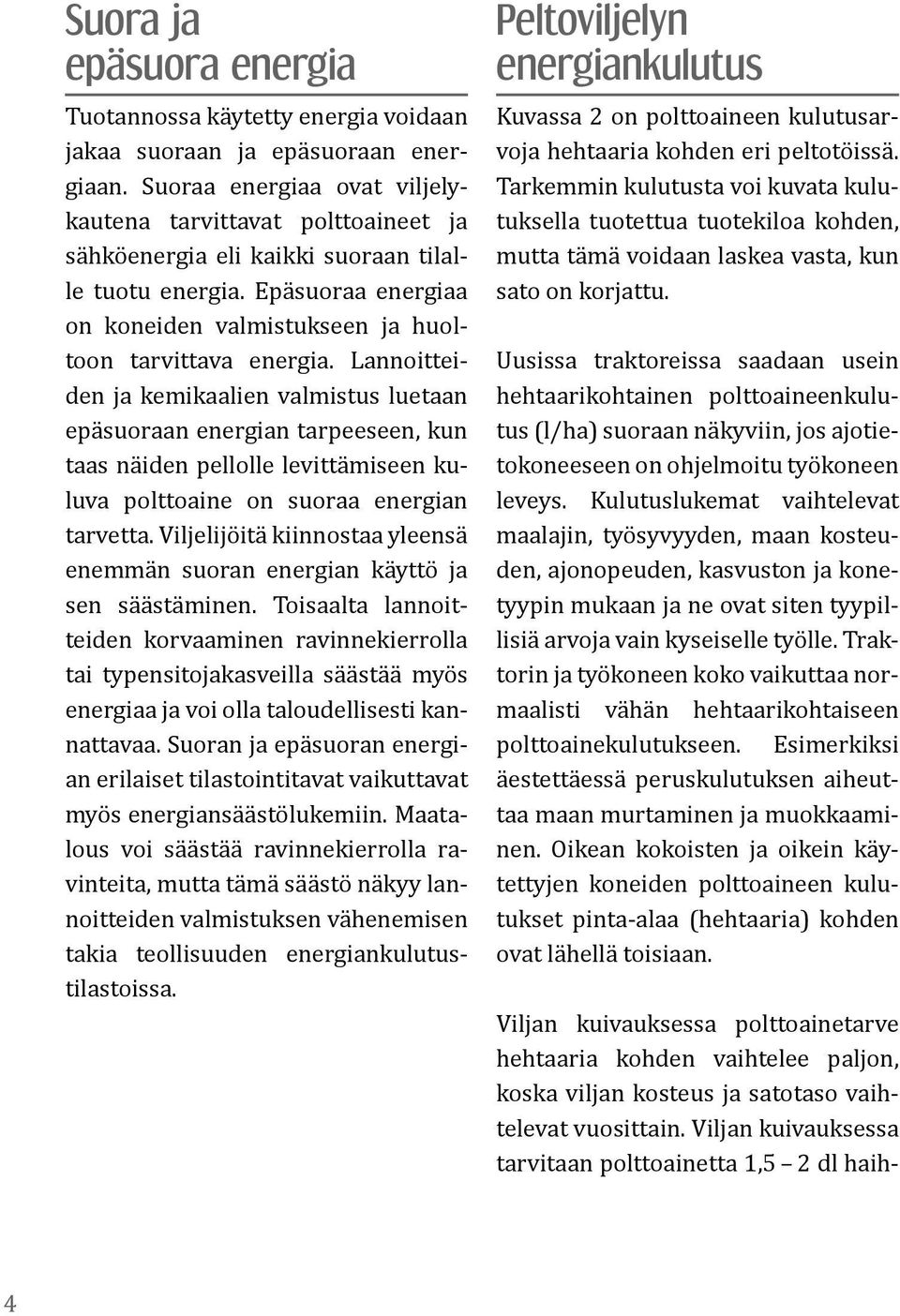 Suora ja epäsuora energia

Tuotannossa käytetty energia voidaan jakaa suoraan ja epäsuoraan energiaan. Suoraa energiaa ovat viljelykautena tarvittavat polttoaineet ja sähköenergia eli kaikki suoraan tilalle tuotu energia. Epäsuoraa energiaa on koneiden valmistukseen ja huoltoon tarvittava energia. Lannoitteiden ja kemikaalien valmistus luetaan epäsuoraan energian tarpeeseen, kun taas näiden pellolle levittämiseen kuluva polttoaine on suoraa energian tarvetta. Viljelijöitä kiinnostaa yleensä enemmän suoran energian käyttö ja sen säästäminen. Toisaalta lannoitteiden korvaaminen ravinnekierrolla tai typensitojakasveilla säästää myös energiaa ja voi olla taloudellisesti kannattavaa. Suoran ja epäsuoran energian erilaiset tilastointitavat vaikuttavat myös energiansäästölukemiin. Maatalous voi säästää ravinnekierrolla ravinteita, mutta tämä säästö näkyy lannoitteiden valmistuksen vähenemisen takia teollisuuden energiankulutustilastoissa.

Peltoviljelyn energiankulutus

Kuvassa 2 on polttoaineen kulutusarvoja hehtaaria kohden eri peltotöissä. Tarkemmin kulutusta voi kuvata kulutuksella tuotettua tuotekiloa kohden, mutta tämä voidaan laskea vasta, kun sato on korjattu.

Uusissa traktoreissa saadaan usein hehtaarikohtainen polttoaineenkulutus (l/ha) suoraan näkyviin, jos ajotietokoneeseen on ohjelmoitu työkoneen leveys. Kulutuslukemat vaihtelevat maalajin, työsyvyyden, maan kosteuden, ajonopeuden, kasvuston ja konetyypin mukaan ja ne ovat siten tyypillisiä arvoja vain kyseiselle työlle. Traktorin ja työkoneen koko vaikuttaa normaalisti vähän hehtaarikohtaiseen polttoainekulutukseen. Esimerkiksi äestettäessä peruskulutuksen aiheuttaa maan murtaminen ja muokkaaminen. Oikean kokoisten ja oikein käytettyjen koneiden polttoaineen kulutukset pinta-alaa (hehtaaria) kohden ovat lähellä toisiaan.

Viljan kuivauksessa polttoainetarve hehtaaria kohden vaihtelee paljon, koska viljan kosteus ja satotaso vaihtelevat vuosittain. Viljan kuivauksessa tarvitaan polttoainetta 1,5 – 2 dl haih-

4